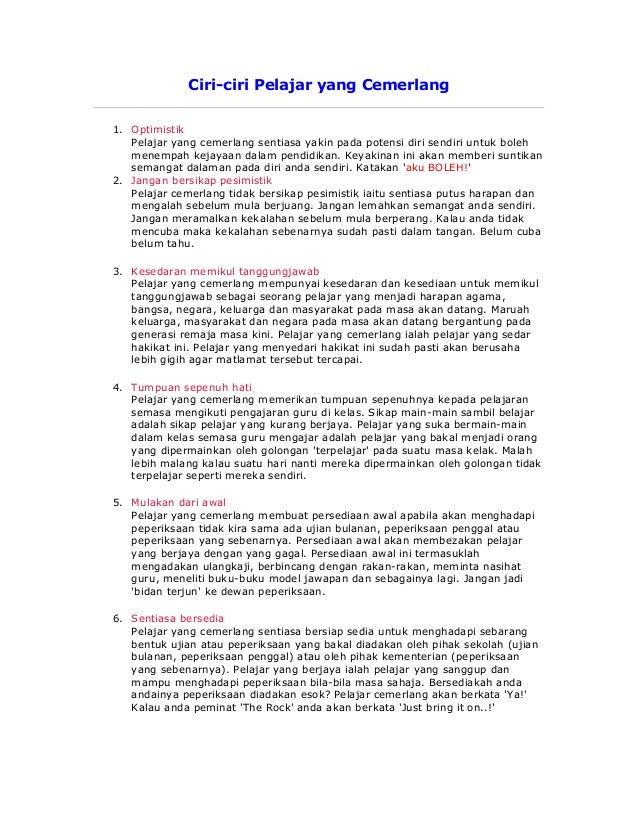 Ciri-ciri Pelajar yang Cemerlang

1. Optimistik
Pelajar yang cemerlang sentiasa yakin pada potensi diri sendiri untuk boleh menempah kejayaan dalam pendidikan. Keyakinan ini akan memberi suntikan semangat dalaman pada diri anda sendiri. Katakan 'aku BOLEH!'

2. Jangan bersikap pesimistik
Pelajar cemerlang tidak bersikap pesimistik iaitu sentiasa putus harapan dan mengalah sebelum mula berjuang. Jangan lemahkan semangat anda sendiri. Jangan meramalkan kekalahan sebelum mula berperang. Kalau anda tidak mencuba maka kekalahan sebenarnya sudah pasti dalam tangan. Belum cuba belum tahu.

3. Kesedaran memikul tanggungjawab
Pelajar yang cemerlang mempunyai kesedaran dan kesediaan untuk memikul tanggungjawab sebagai seorang pelajar yang menjadi harapan agama, bangsa, negara, keluarga dan masyarakat pada masa akan datang. Maruah keluarga, masyarakat dan negara pada masa akan datang bergantung pada generasi remaja masa kini. Pelajar yang cemerlang ialah pelajar yang sedar hakikat ini. Pelajar yang menyedari hakikat ini sudah pasti akan berusaha lebih gigih agar matlamat tersebut tercapai.

4. Tumpuan sepenuh hati
Pelajar yang cemerlang memerikan tumpuan sepenuhnya kepada pelajaran semasa mengikuti pengajaran guru di kelas. Sikap main-main sambil belajar adalah sikap pelajar yang kurang berjaya. Pelajar yang suka bermain-main dalam kelas semasa guru mengajar adalah pelajar yang bakal menjadi orang yang dipermainkan oleh golongan 'terpelajar' pada suatu masa kelak. Malah lebih malang kalau suatu hari nanti mereka dipermainkan oleh golongan tidak terpelajar seperti mereka sendiri.

5. Mulakan dari awal
Pelajar yang cemerlang membuat persediaan awal apabila akan menghadapi peperiksaan tidak kira sama ada ujian bulanan, peperiksaan penggal atau peperiksaan yang sebenarnya. Persediaan awal akan membezakan pelajar yang berjaya dengan yang gagal. Persediaan awal ini termasuklah mengadakan ulangkaji, berbincang dengan rakan-rakan, meminta nasihat guru, meneliti buku-buku model jawapan dan sebagainya lagi. Jangan jadi 'bidan terjun' ke dewan peperiksaan.

6. Sentiasa bersedia
Pelajar yang cemerlang sentiasa bersiap sedia untuk menghadapi sebarang bentuk ujian atau peperiksaan yang bakal diadakan oleh pihak sekolah (ujian bulanan, peperiksaan penggal) atau oleh pihak kementerian (peperiksaan yang sebenarnya). Pelajar yang berjaya ialah pelajar yang sanggup dan mampu menghadapi peperiksaan bila-bila masa sahaja. Bersediakah anda andainya peperiksaan diadakan esok? Pelajar cemerlang akan berkata 'Ya!' Kalau anda peminat 'The Rock' anda akan berkata 'Just bring it on..!'